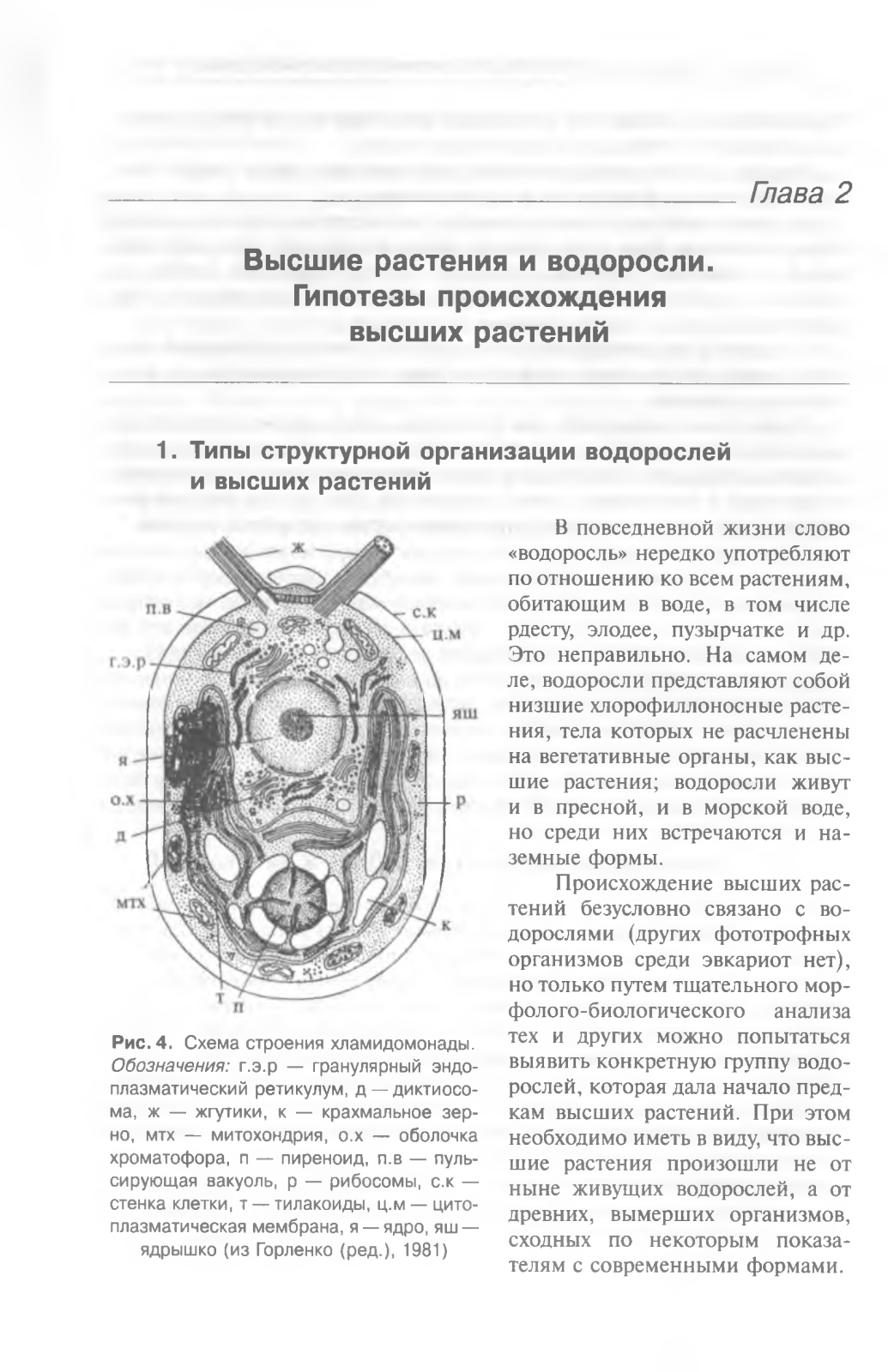 Глава 2

Высшие растения и водоросли. Гипотезы происхождения высших растений

1. Типы структурной организации водорослей и высших растений

ж
п.в
с.к
ц.м
г.э.р
яш
я
о.х
р
д
мтх
к
т
п

Рис. 4. Схема строения хламидомонады. Обозначения: г.э.р — гранулярный эндоплазматический ретикулум, д — диктиосома, ж — жгутики, к — крахмальное зерно, мтх — митохондрия, о.х — оболочка хроматофора, п — пиреноид, п.в — пульсирующая вакуоль, р — рибосомы, с.к — стенка клетки, т — тилакоиды, ц.м — цитоплазматическая мембрана, я — ядро, яш — ядрышко (из Горленко (ред.), 1981)

В повседневной жизни слово «водоросль» нередко употребляют по отношению ко всем растениям, обитающим в воде, в том числе рдесту, элодее, пузырчатке и др. Это неправильно. На самом деле, водоросли представляют собой низшие хлорофиллоносные растения, тела которых не расчленены на вегетативные органы, как высшие растения; водоросли живут и в пресной, и в морской воде, но среди них встречаются и наземные формы.

Происхождение высших растений безусловно связано с водорослями (других фототрофных организмов среди эвкариот нет), но только путем тщательного морфолого-биологического анализа тех и других можно попытаться выявить конкретную группу водорослей, которая дала начало предкам высших растений. При этом необходимо иметь в виду, что высшие растения произошли не от ныне живущих водорослей, а от древних, вымерших организмов, сходных по некоторым показателям с современными формами.